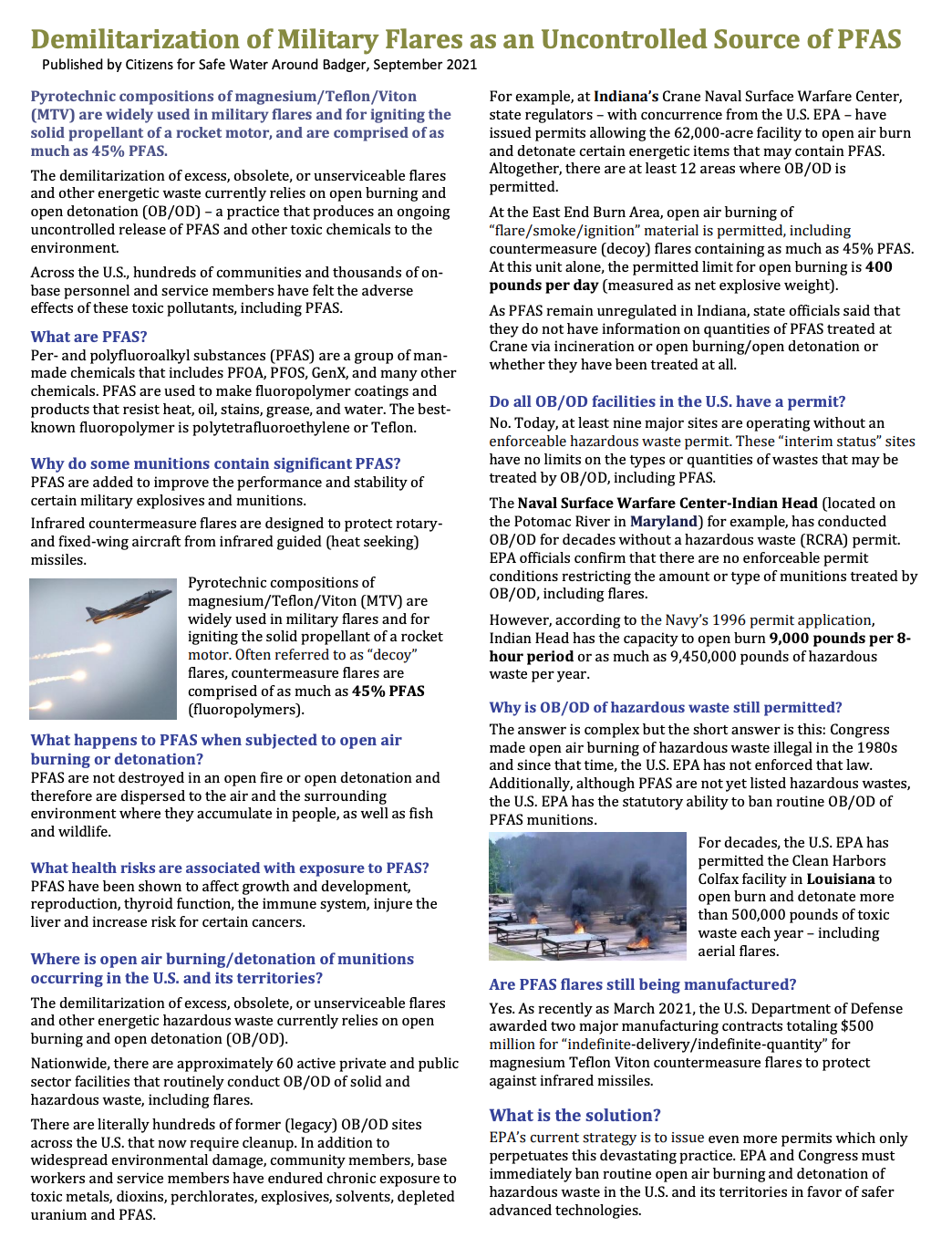 Demilitarization of Military Flares as an Uncontrolled Source of PFAS

Published by Citizens for Safe Water Around Badger, September 2021

Pyrotechnic compositions of magnesium/Teflon/Viton (MTV) are widely used in military flares and for igniting the solid propellant of a rocket motor, and are comprised of as much as 45% PFAS.

The demilitarization of excess, obsolete, or unserviceable flares and other energetic waste currently relies on open burning and open detonation (OB/OD) – a practice that produces an ongoing uncontrolled release of PFAS and other toxic chemicals to the environment.

Across the U.S., hundreds of communities and thousands of on-base personnel and service members have felt the adverse effects of these toxic pollutants, including PFAS.

What are PFAS?
Per- and polyfluoroalkyl substances (PFAS) are a group of man-made chemicals that includes PFOA, PFOS, GenX, and many other chemicals. PFAS are used to make fluoropolymer coatings and products that resist heat, oil, stains, grease, and water. The best-known fluoropolymer is polytetrafluoroethylene or Teflon.

Why do some munitions contain significant PFAS?
PFAS are added to improve the performance and stability of certain military explosives and munitions.

Infrared countermeasure flares are designed to protect rotary- and fixed-wing aircraft from infrared guided (heat seeking) missiles.

Pyrotechnic compositions of magnesium/Teflon/Viton (MTV) are widely used in military flares and for igniting the solid propellant of a rocket motor. Often referred to as "decoy" flares, countermeasure flares are comprised of as much as 45% PFAS (fluoropolymers).

What happens to PFAS when subjected to open air burning or detonation?
PFAS are not destroyed in an open fire or open detonation and therefore are dispersed to the air and the surrounding environment where they accumulate in people, as well as fish and wildlife.

What health risks are associated with exposure to PFAS?
PFAS have been shown to affect growth and development, reproduction, thyroid function, the immune system, injure the liver and increase risk for certain cancers.

Where is open air burning/detonation of munitions occurring in the U.S. and its territories?

The demilitarization of excess, obsolete, or unserviceable flares and other energetic hazardous waste currently relies on open burning and open detonation (OB/OD).

Nationwide, there are approximately 60 active private and public sector facilities that routinely conduct OB/OD of solid and hazardous waste, including flares.

There are literally hundreds of former (legacy) OB/OD sites across the U.S. that now require cleanup. In addition to widespread environmental damage, community members, base workers and service members have endured chronic exposure to toxic metals, dioxins, perchlorates, explosives, solvents, depleted uranium and PFAS.

For example, at Indiana's Crane Naval Surface Warfare Center, state regulators – with concurrence from the U.S. EPA – have issued permits allowing the 62,000-acre facility to open air burn and detonate certain energetic items that may contain PFAS. Altogether, there are at least 12 areas where OB/OD is permitted.

At the East End Burn Area, open air burning of "flare/smoke/ignition" material is permitted, including countermeasure (decoy) flares containing as much as 45% PFAS. At this unit alone, the permitted limit for open burning is 400 pounds per day (measured as net explosive weight).

As PFAS remain unregulated in Indiana, state officials said that they do not have information on quantities of PFAS treated at Crane via incineration or open burning/open detonation or whether they have been treated at all.

Do all OB/OD facilities in the U.S. have a permit?
No. Today, at least nine major sites are operating without an enforceable hazardous waste permit. These "interim status" sites have no limits on the types or quantities of wastes that may be treated by OB/OD, including PFAS.

The Naval Surface Warfare Center-Indian Head (located on the Potomac River in Maryland) for example, has conducted OB/OD for decades without a hazardous waste (RCRA) permit. EPA officials confirm that there are no enforceable permit conditions restricting the amount or type of munitions treated by OB/OD, including flares.

However, according to the Navy's 1996 permit application, Indian Head has the capacity to open burn 9,000 pounds per 8-hour period or as much as 9,450,000 pounds of hazardous waste per year.

Why is OB/OD of hazardous waste still permitted?
The answer is complex but the short answer is this: Congress made open air burning of hazardous waste illegal in the 1980s and since that time, the U.S. EPA has not enforced that law. Additionally, although PFAS are not yet listed hazardous wastes, the U.S. EPA has the statutory ability to ban routine OB/OD of PFAS munitions.

For decades, the U.S. EPA has permitted the Clean Harbors Colfax facility in Louisiana to open burn and detonate more than 500,000 pounds of toxic waste each year – including aerial flares.

Are PFAS flares still being manufactured?
Yes. As recently as March 2021, the U.S. Department of Defense awarded two major manufacturing contracts totaling $500 million for "indefinite-delivery/indefinite-quantity" for magnesium Teflon Viton countermeasure flares to protect against infrared missiles.

What is the solution?
EPA's current strategy is to issue even more permits which only perpetuates this devastating practice. EPA and Congress must immediately ban routine open air burning and detonation of hazardous waste in the U.S. and its territories in favor of safer advanced technologies.